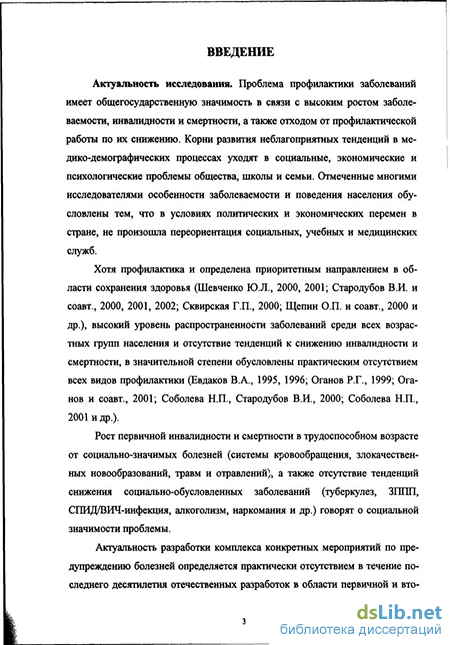 ВВЕДЕНИЕ

Актуальность исследования. Проблема профилактики заболеваний имеет общегосударственную значимость в связи с высоким ростом заболеваемости, инвалидности и смертности, а также отходом от профилактической работы по их снижению. Корни развития неблагоприятных тенденций в медико-демографических процессах уходят в социальные, экономические и психологические проблемы общества, школы и семьи. Отмеченные многими исследователями особенности заболеваемости и поведения населения обусловлены тем, что в условиях политических и экономических перемен в стране, не произошла переориентация социальных, учебных и медицинских служб.

Хотя профилактика и определена приоритетным направлением в области сохранения здоровья (Шевченко Ю.Л., 2000, 2001; Стародубов В.И. и соавт., 2000, 2001, 2002; Сквирская Г.П., 2000; Щепин О.П. и соавт., 2000 и др.), высокий уровень распространенности заболеваний среди всех возрастных групп населения и отсутствие тенденций к снижению инвалидности и смертности, в значительной степени обусловлены практическим отсутствием всех видов профилактики (Евдаков В.А., 1995, 1996; Оганов Р.Г., 1999; Оганов и соавт., 2001; Соболева Н.П., Стародубов В.И., 2000; Соболева Н.П., 2001 и др.).

Рост первичной инвалидности и смертности в трудоспособном возрасте от социально-значимых болезней (системы кровообращения, злокачественных новообразований, травм и отравлений), а также отсутствие тенденций снижения социально-обусловленных заболеваний (туберкулез, ЗППП, СПИД/ВИЧ-инфекция, алкоголизм, наркомания и др.) говорят о социальной значимости проблемы.

Актуальность разработки комплекса конкретных мероприятий по предупреждению болезней определяется практически отсутствием в течение последнего десятилетия отечественных разработок в области первичной и вто-

3

dsLib.net
библиотека диссертаций